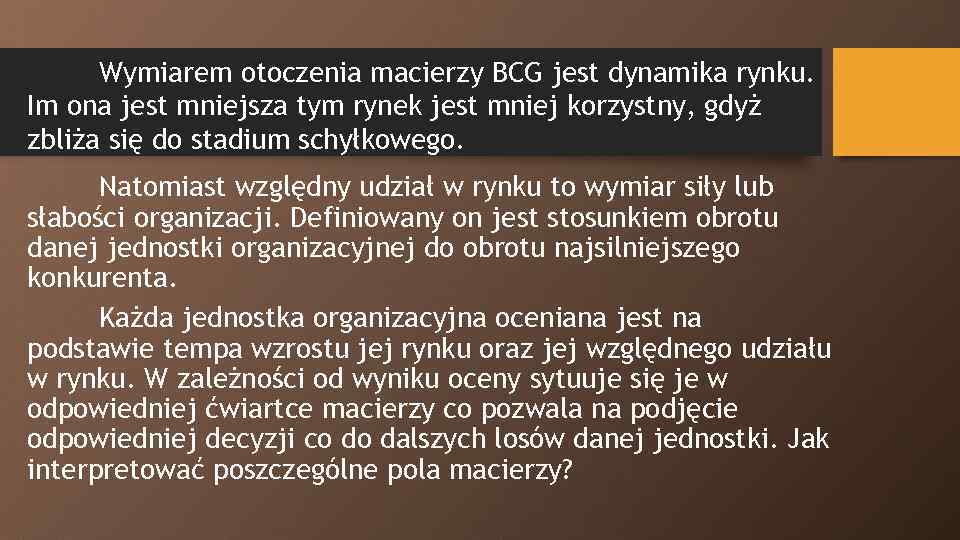 Wymiarem otoczenia macierzy BCG jest dynamika rynku. Im ona jest mniejsza tym rynek jest mniej korzystny, gdyż zbliża się do stadium schyłkowego.

Natomiast względny udział w rynku to wymiar siły lub słabości organizacji. Definiowany on jest stosunkiem obrotu danej jednostki organizacyjnej do obrotu najsilniejszego konkurenta.

Każda jednostka organizacyjna oceniana jest na podstawie tempa wzrostu jej rynku oraz jej względnego udziału w rynku. W zależności od wyniku oceny sytuuje się je w odpowiedniej ćwiartce macierzy co pozwala na podjęcie odpowiedniej decyzji co do dalszych losów danej jednostki. Jak interpretować poszczególne pola macierzy?